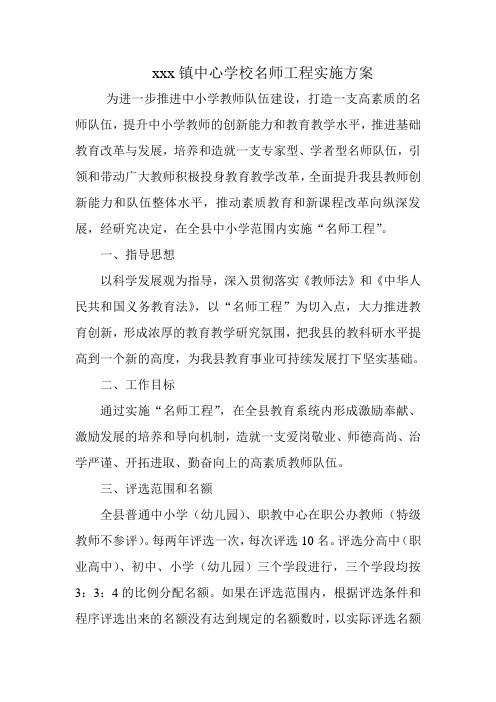 xxx 镇中心学校名师工程实施方案

为进一步推进中小学教师队伍建设，打造一支高素质的名师队伍，提升中小学教师的创新能力和教育教学水平，推进基础教育改革与发展，培养和造就一支专家型、学者型名师队伍，引领和带动广大教师积极投身教育教学改革，全面提升我县教师创新能力和队伍整体水平，推动素质教育和新课程改革向纵深发展，经研究决定，在全县中小学范围内实施“名师工程”。

一、指导思想

以科学发展观为指导，深入贯彻落实《教师法》和《中华人民共和国义务教育法》，以“名师工程”为切入点，大力推进教育创新，形成浓厚的教育教学研究氛围，把我县的教科研水平提高到一个新的高度，为我县教育事业可持续发展打下坚实基础。

二、工作目标

通过实施“名师工程”，在全县教育系统内形成激励奉献、激励发展的培养和导向机制，造就一支爱岗敬业、师德高尚、治学严谨、开拓进取、勤奋向上的高素质教师队伍。

三、评选范围和名额

全县普通中小学（幼儿园）、职教中心在职公办教师（特级教师不参评）。每两年评选一次，每次评选 10 名。评选分高中（职业高中）、初中、小学（幼儿园）三个学段进行，三个学段均按 3：3：4 的比例分配名额。如果在评选范围内，根据评选条件和程序评选出来的名额没有达到规定的名额数时，以实际评选名额